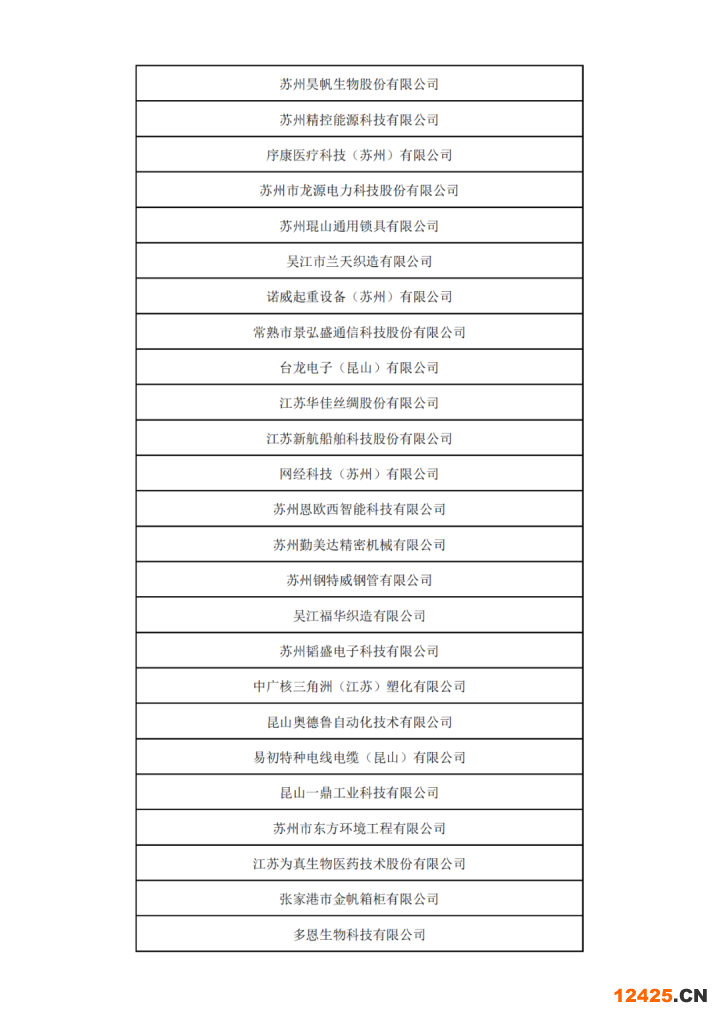 | 苏州昊帆生物股份有限公司 |
|---|
| 苏州精控能源科技有限公司 |
| 序康医疗科技（苏州）有限公司 |
| 苏州市龙源电力科技股份有限公司 |
| 苏州琨山通用锁具有限公司 |
| 吴江市兰天织造有限公司 |
| 诺威起重设备（苏州）有限公司 |
| 常熟市景弘盛通信科技股份有限公司 |
| 台龙电子（昆山）有限公司 |
| 江苏华佳丝绸股份有限公司 |
| 江苏新航船舶科技股份有限公司 |
| 网经科技（苏州）有限公司 |
| 苏州恩欧西智能科技有限公司 |
| 苏州勤美达精密机械有限公司 |
| 苏州钢特威钢管有限公司 |
| 吴江福华织造有限公司 |
| 苏州韬盛电子科技有限公司 |
| 中广核三角洲（江苏）塑化有限公司 |
| 昆山奥德鲁自动化技术有限公司 |
| 易初特种电线电缆（昆山）有限公司 |
| 昆山一鼎工业科技有限公司 |
| 苏州市东方环境工程有限公司 |
| 江苏为真生物医药技术股份有限公司 |
| 张家港市金帆箱柜有限公司 |
| 多恩生物科技有限公司 |

12425.CN